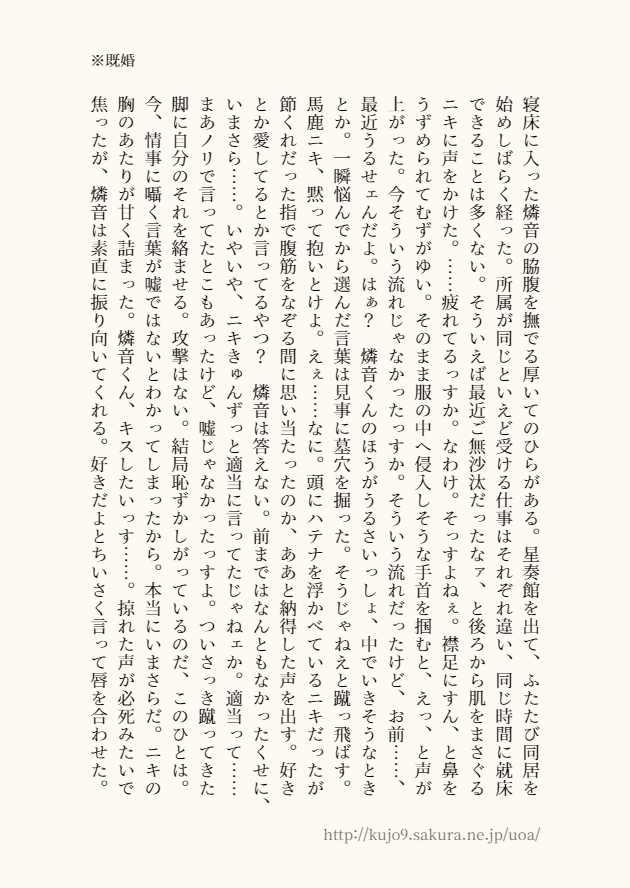 ※既婚

寝床に入った燐音の脇腹を撫でる厚いてのひらがある。星奏館を出て、ふたたび同居を始めしばらく経った。所属が同じといえど受ける仕事はそれぞれ違い、同じ時間に就床できることは多くない。そういえば最近ご無沙汰だったなァ、と後ろから肌をまさぐるニキに声をかけた。……疲れてるっすか。なわけ。そっすよねぇ。襟足にすん、と鼻をうずめられてむずがゆい。そのまま服の中へ侵入しそうな手首を掴むと、えっ、と声が上がった。今そういう流れじゃなかったっすか。そういう流れだったけど、お前……、最近うるせェんだよ。はぁ？　燐音くんのほうがうるさいっしょ、中でいきそうなときとか。一瞬悩んでから選んだ言葉は見事に墓穴を掘った。そうじゃねえと蹴っ飛ばす。馬鹿ニキ、黙って抱いとけよ。えぇ……なに。頭にハテナを浮かべているニキだったが節くれだった指で腹筋をなぞる間に思い当たったのか、ああと納得した声を出す。好きとか愛してるとか言ってるやつ？　燐音は答えない。前まではなんともなかったくせに、いまさら……。いやいや、ニキきゅんずっと適当に言ってたじゃねェか。適当って……まあノリで言ってたとこもあったけど、嘘じゃなかったっすよ。ついさっき蹴ってきた脚に自分のそれを絡ませる。攻撃はない。結局恥ずかしがっているのだ、このひとは。今、情事に囁く言葉が嘘ではないとわかってしまったから。本当にいまさらだ。ニキの胸のあたりが甘く詰まった。燐音くん、キスしたいっす……。掠れた声が必死みたいで焦ったが、燐音は素直に振り向いてくれる。好きだよとちいさく言って唇を合わせた。

http://kujo9.sakura.ne.jp/uoa/